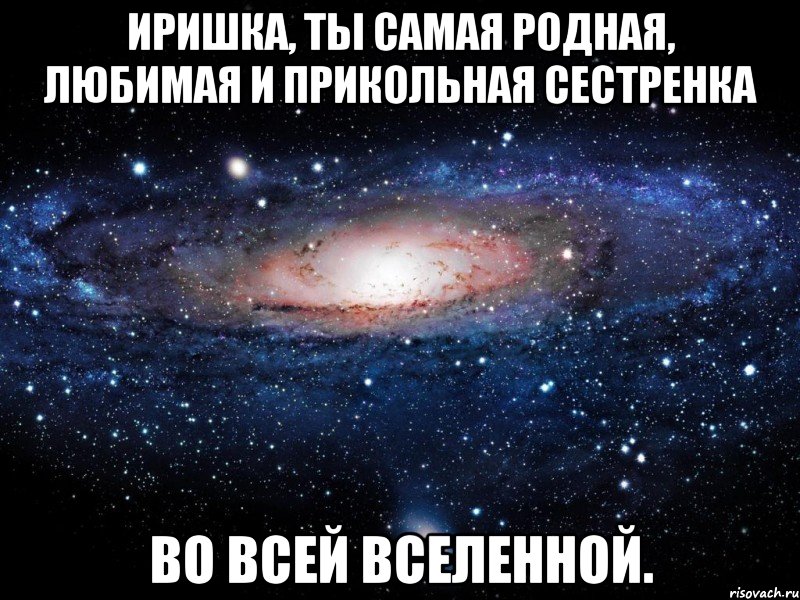 ИРИШКА, ТЫ САМАЯ РОДНАЯ, ЛЮБИМАЯ И ПРИКОЛЬНАЯ СЕСТРЕНКА

ВО ВСЕЙ ВСЕЛЕННОЙ.

risovach.ru